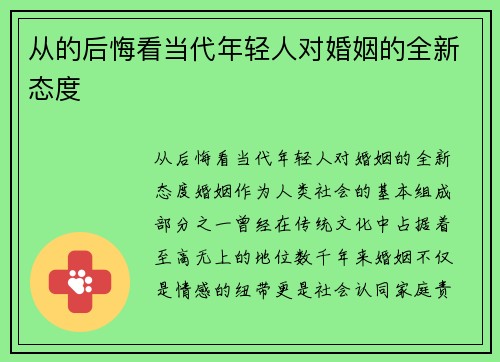 从的后悔看当代年轻人对婚姻的全新态度

从后悔看当代年轻人对婚姻的全新态度婚姻作为人类社会的基本组成部分之一曾经在传统文化中占据着至高无上的地位数千年来婚姻不仅是情感的纽带更是社会认同家庭责